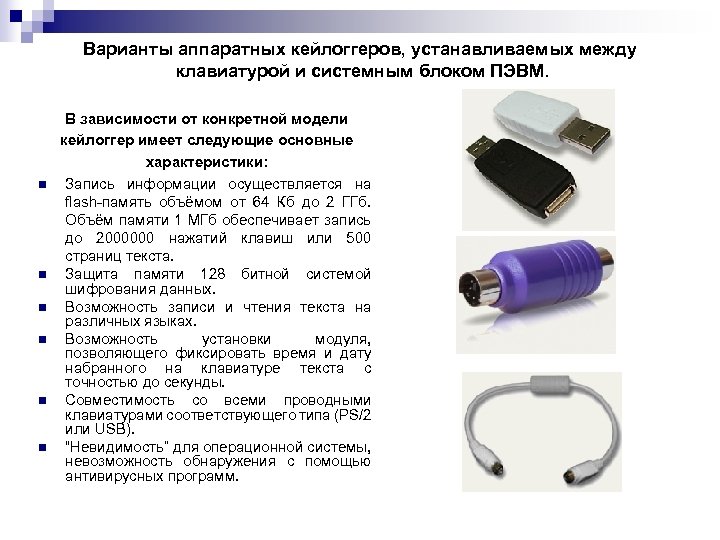 Варианты аппаратных кейлоггеров, устанавливаемых между клавиатурой и системным блоком ПЭВМ.

В зависимости от конкретной модели кейлоггер имеет следующие основные характеристики:

• Запись информации осуществляется на flash-память объёмом от 64 Кб до 2 ГГб. Объём памяти 1 МГб обеспечивает запись до 2000000 нажатий клавиш или 500 страниц текста.
• Защита памяти 128 битной системой шифрования данных.
• Возможность записи и чтения текста на различных языках.
• Возможность установки модуля, позволяющего фиксировать время и дату набранного на клавиатуре текста с точностью до секунды.
• Совместимость со всеми проводными клавиатурами соответствующего типа (PS/2 или USB).
• "Невидимость" для операционной системы, невозможность обнаружения с помощью антивирусных программ.